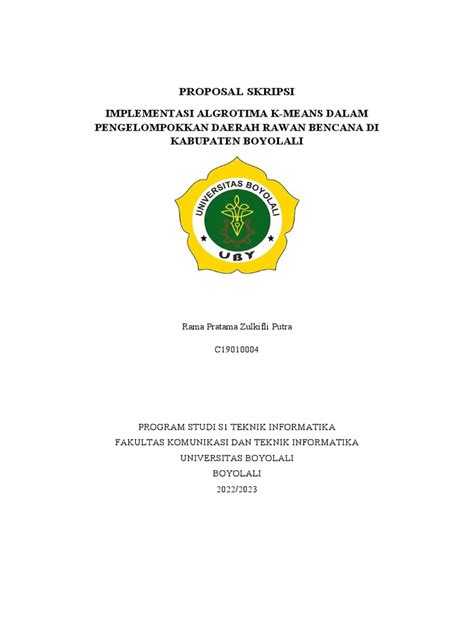 PROPOSAL SKRIPSI

IMPLEMENTASI ALGROTIMA K-MEANS DALAM PENGELOMPOKKAN DAERAH RAWAN BENCANA DI KABUPATEN BOYOLALI

UNIVERSITAS BOYOLALI

UBY

Rama Pratama Zulkifli Putra

C19010004

PROGRAM STUDI S1 TEKNIK INFORMATIKA
FAKULTAS KOMUNIKASI DAN TEKNIK INFORMATIKA
UNIVERSITAS BOYOLALI
BOYOLALI
2022/2023